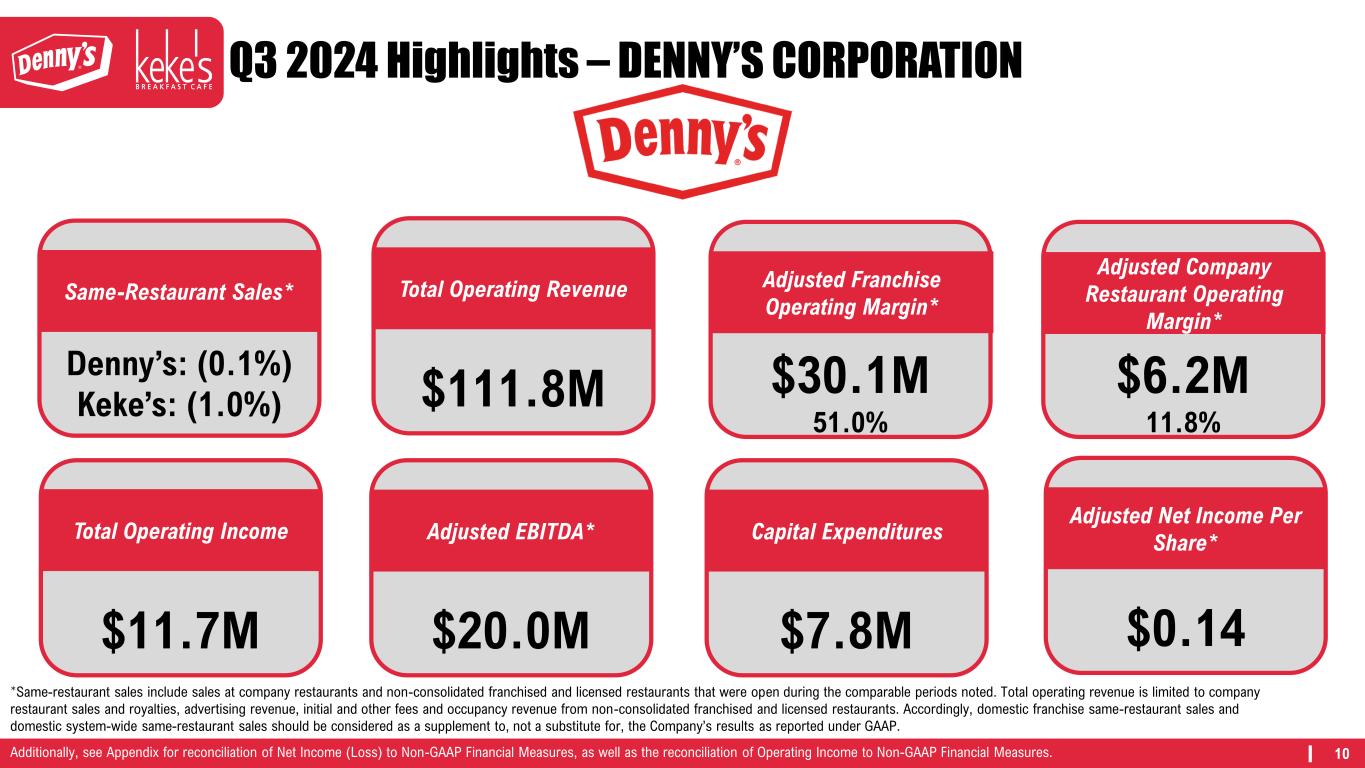 Denny's keke's BREAKFAST CAFE

Q3 2024 Highlights – DENNY'S CORPORATION

Denny's®

Same-Restaurant Sales*

Denny's: (0.1%)
Keke's: (1.0%)

Total Operating Revenue

$111.8M

Adjusted Franchise Operating Margin*

$30.1M
51.0%

Adjusted Company Restaurant Operating Margin*

$6.2M
11.8%

Total Operating Income

$11.7M

Adjusted EBITDA*

$20.0M

Capital Expenditures

$7.8M

Adjusted Net Income Per Share*

$0.14

*Same-restaurant sales include sales at company restaurants and non-consolidated franchised and licensed restaurants that were open during the comparable periods noted. Total operating revenue is limited to company restaurant sales and royalties, advertising revenue, initial and other fees and occupancy revenue from non-consolidated franchised and licensed restaurants. Accordingly, domestic franchise same-restaurant sales and domestic system-wide same-restaurant sales should be considered as a supplement to, not a substitute for, the Company's results as reported under GAAP.

Additionally, see Appendix for reconciliation of Net Income (Loss) to Non-GAAP Financial Measures, as well as the reconciliation of Operating Income to Non-GAAP Financial Measures.

10